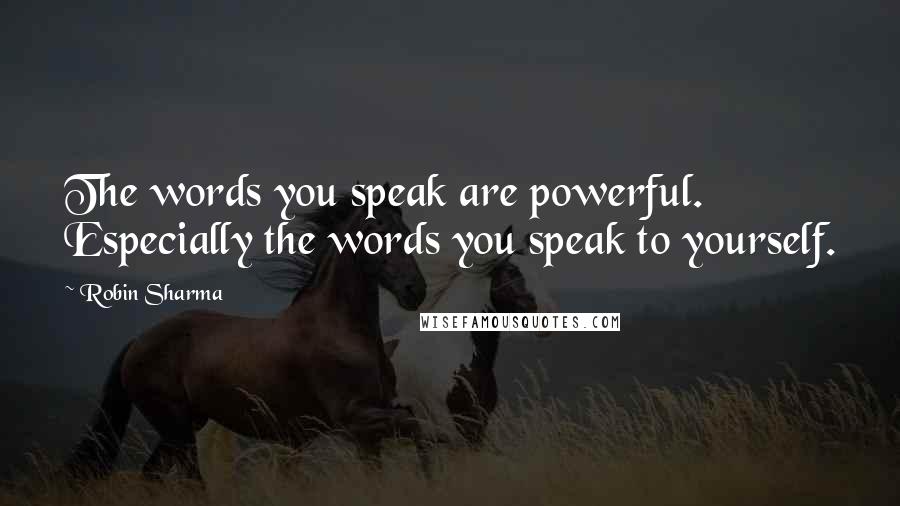 The words you speak are powerful. Especially the words you speak to yourself.

~ Robin Sharma

WISEFAMOUSQUOTES.COM